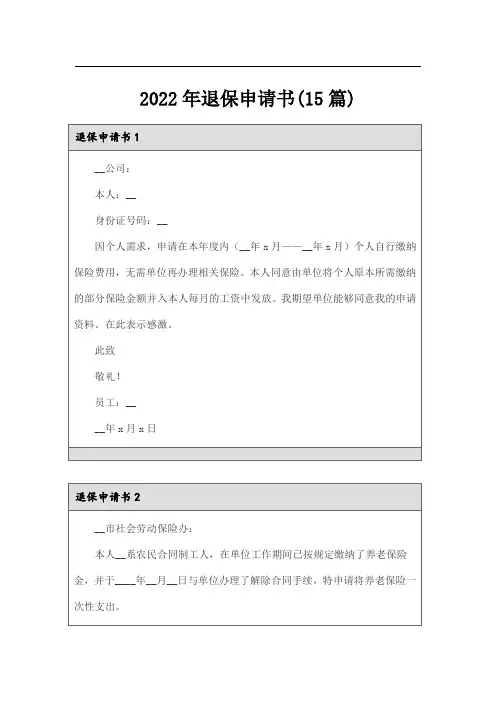 2022年退保申请书(15篇)

退保申请书1

__公司：

本人：__

身份证号码：__

因个人需求，申请在本年度内（__年x月——__年x月）个人自行缴纳保险费用，无需单位再办理相关保险。本人同意由单位将个人原本所需缴纳的部分保险金额并入本人每月的工资中发放。我期望单位能够同意我的申请资料。在此表示感激。

此致

敬礼！

员工：__

__年x月x日

退保申请书2

__市社会劳动保险办：

本人__系农民合同制工人，在单位工作期间已按规定缴纳了养老保险金，并于____年__月__日与单位办理了解除合同手续，特申请将养老保险一次性支出。